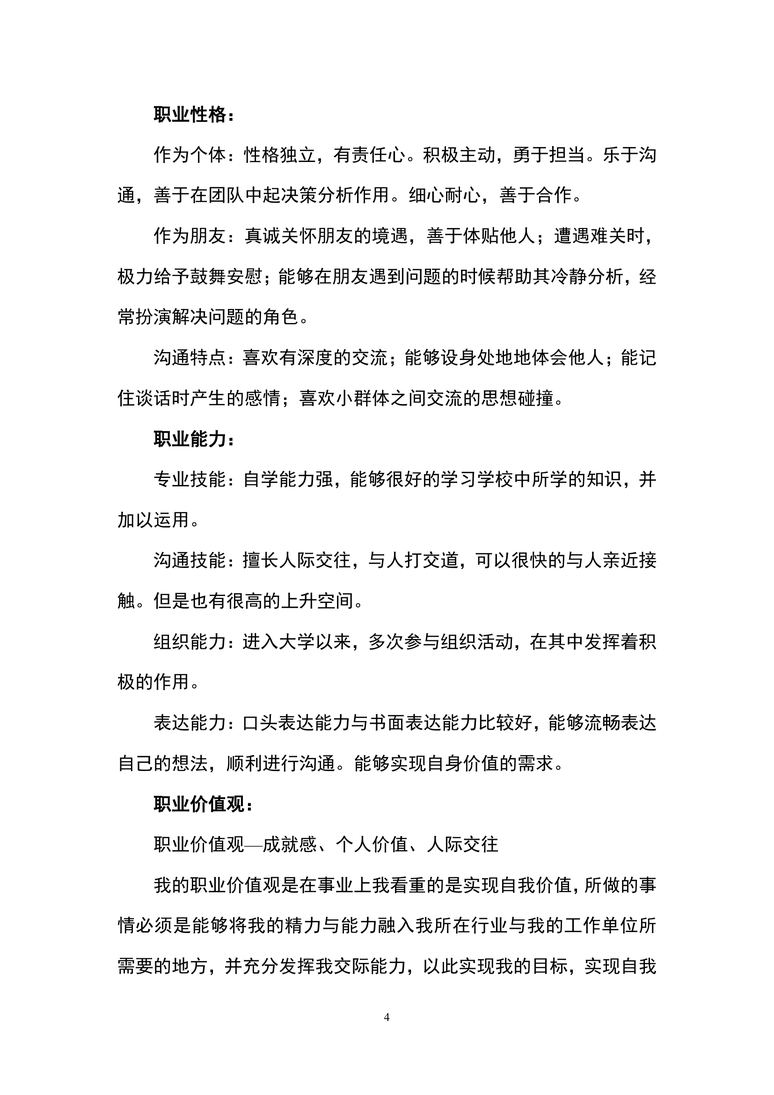 职业性格：

作为个体：性格独立，有责任心。积极主动，勇于担当。乐于沟通，善于在团队中起决策分析作用。细心耐心，善于合作。

作为朋友：真诚关怀朋友的境遇，善于体贴他人；遭遇难关时，极力给予鼓舞安慰；能够在朋友遇到问题的时候帮助其冷静分析，经常扮演解决问题的角色。

沟通特点：喜欢有深度的交流；能够设身处地地体会他人；能记住谈话时产生的感情；喜欢小群体之间交流的思想碰撞。

职业能力：

专业技能：自学能力强，能够很好的学习学校中所学的知识，并加以运用。

沟通技能：擅长人际交往，与人打交道，可以很快的与人亲近接触。但是也有很高的上升空间。

组织能力：进入大学以来，多次参与组织活动，在其中发挥着积极的作用。

表达能力：口头表达能力与书面表达能力比较好，能够流畅表达自己的想法，顺利进行沟通。能够实现自身价值的需求。

职业价值观：

职业价值观—成就感、个人价值、人际交往

我的职业价值观是在事业上我看重的是实现自我价值，所做的事情必须是能够将我的精力与能力融入我所在行业与我的工作单位所需要的地方，并充分发挥我交际能力，以此实现我的目标，实现自我

4